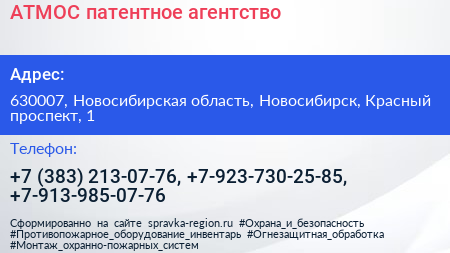 АТМОС патентное агентство

Адрес:

630007, Новосибирская область, Новосибирск, Красный проспект, 1

Телефон:

+7 (383) 213-07-76, +7-923-730-25-85, +7-913-985-07-76

Сформированно на сайте spravka-region.ru #Охрана_и_безопасность #Противопожарное_оборудование_инвентарь #Огнезащитная_обработка #Монтаж_охранно-пожарных_систем